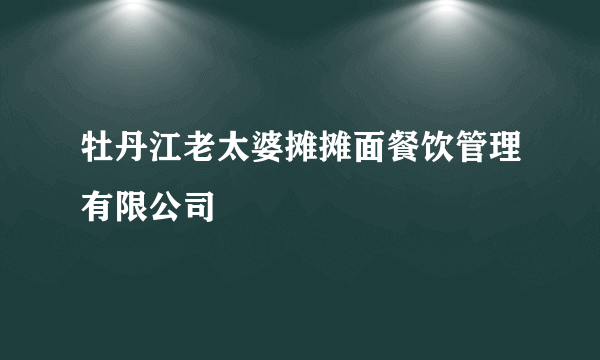 牡丹江老太婆摊摊面餐饮管理有限公司